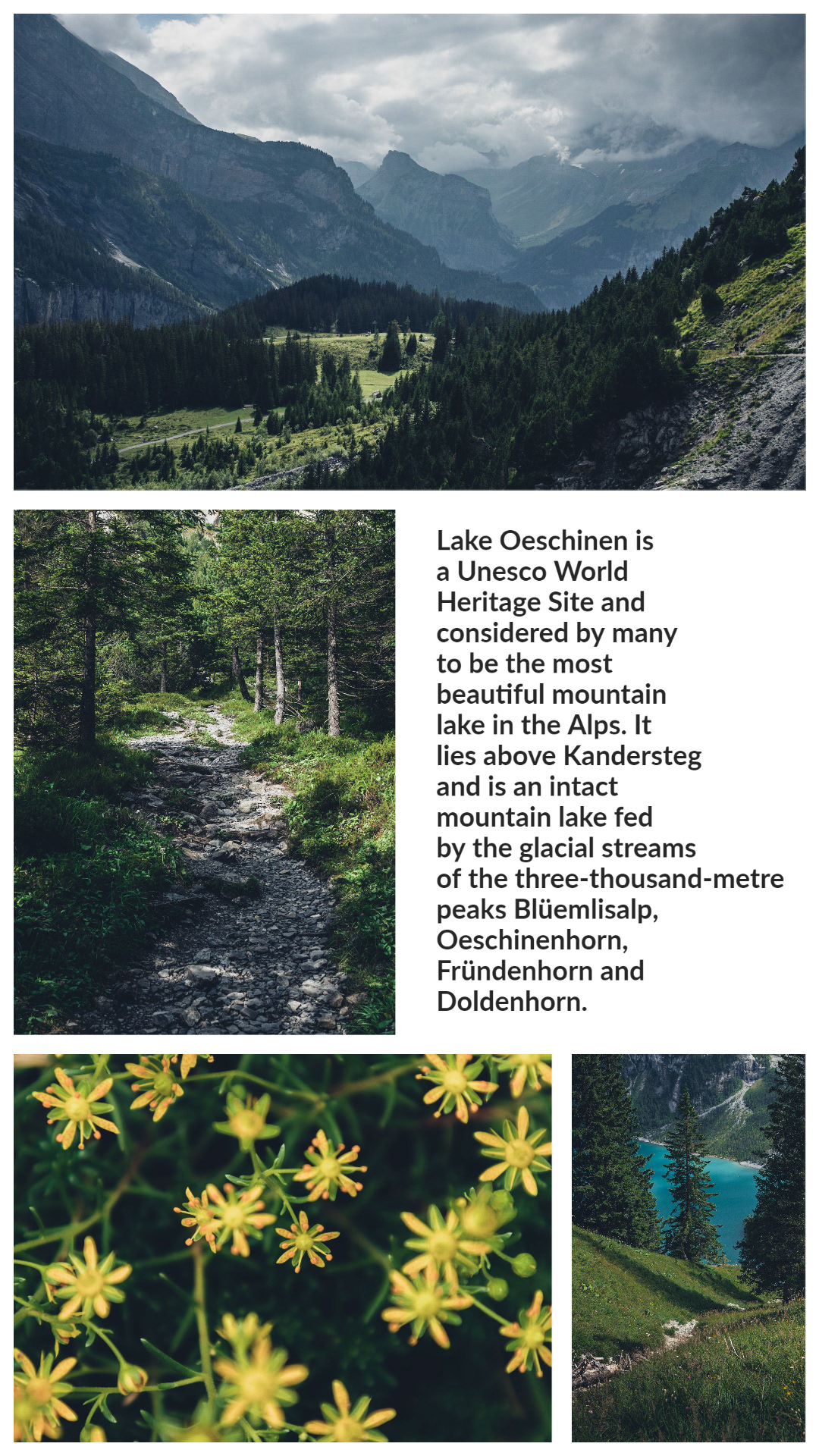 Lake Oeschinen is a Unesco World Heritage Site and considered by many to be the most beautiful mountain lake in the Alps. It lies above Kandersteg and is an intact mountain lake fed by the glacial streams of the three-thousand-metre peaks Blüemlisalp, Oeschinenhorn, Fründenhorn and Doldenhorn.